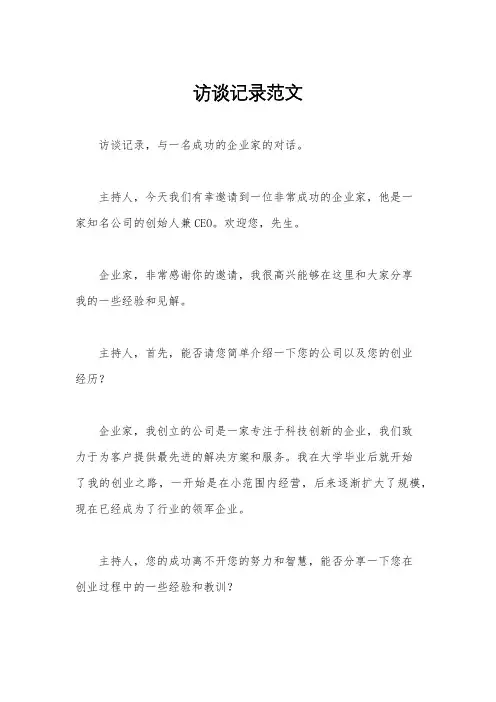 访谈记录范文

访谈记录，与一名成功的企业家的对话。

主持人，今天我们有幸邀请到一位非常成功的企业家，他是一家知名公司的创始人兼CEO。欢迎您，先生。

企业家，非常感谢你的邀请，我很高兴能够在这里和大家分享我的一些经验和见解。

主持人，首先，能否请您简单介绍一下您的公司以及您的创业经历？

企业家，我创立的公司是一家专注于科技创新的企业，我们致力于为客户提供最先进的解决方案和服务。我在大学毕业后就开始了我的创业之路，一开始是在小范围内经营，后来逐渐扩大了规模，现在已经成为了行业的领军企业。

主持人，您的成功离不开您的努力和智慧，能否分享一下您在创业过程中的一些经验和教训？